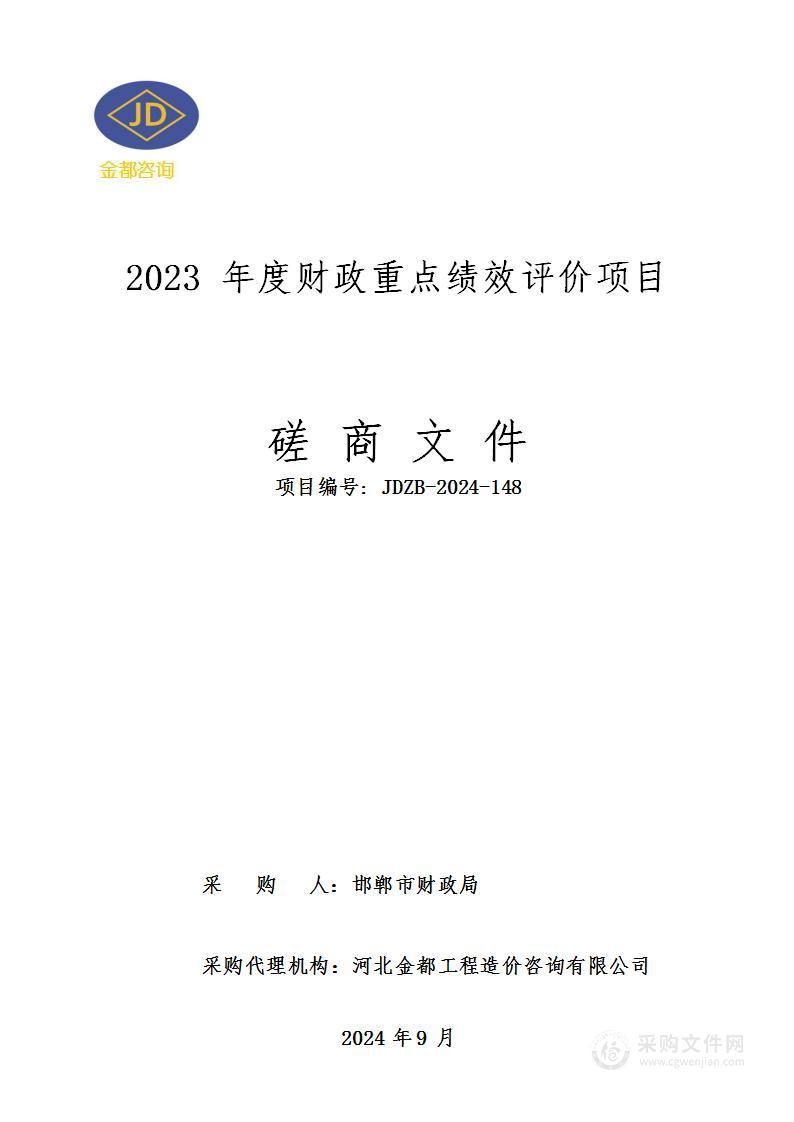 JD
金都咨询

2023 年度财政重点绩效评价项目

磋 商 文 件

项目编号：JDZB-2024-148

采 购 人：邯郸市财政局

采购代理机构：河北金都工程造价咨询有限公司

2024 年 9 月

采购文件网
www.cgwenjian.com